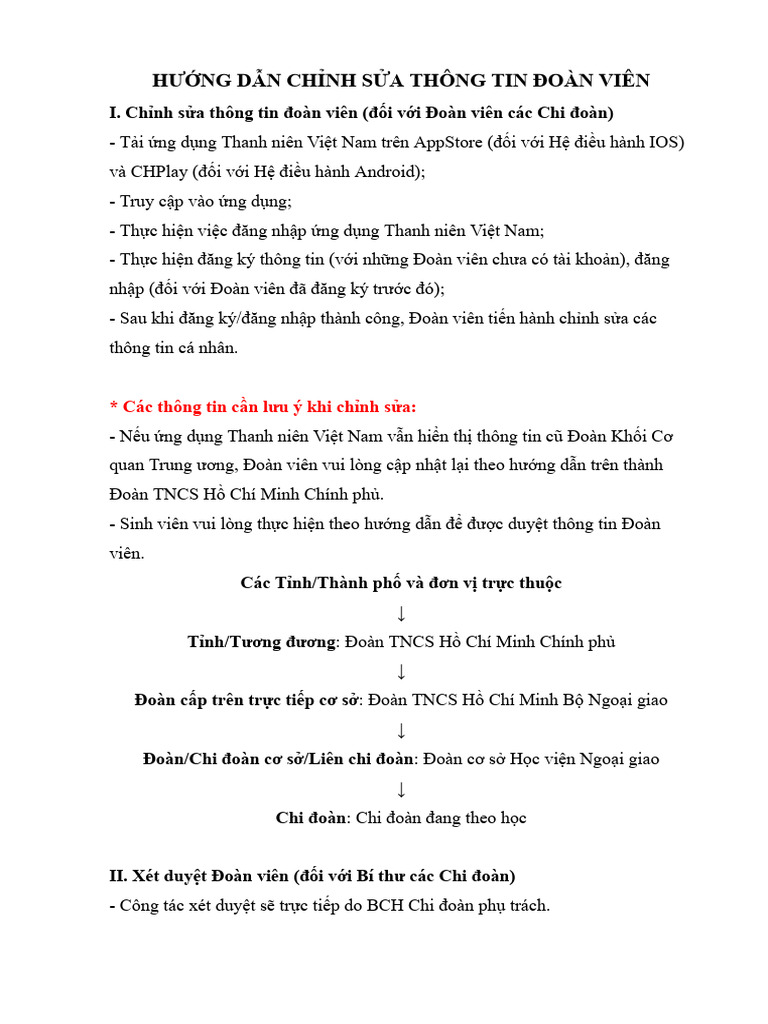 HƯỚNG DẪN CHỈNH SỬA THÔNG TIN ĐOÀN VIÊN

I. Chỉnh sửa thông tin đoàn viên (đối với Đoàn viên các Chi đoàn)

- Tải ứng dụng Thanh niên Việt Nam trên AppStore (đối với Hệ điều hành IOS) và CHPlay (đối với Hệ điều hành Android);

- Truy cập vào ứng dụng;

- Thực hiện việc đăng nhập ứng dụng Thanh niên Việt Nam;

- Thực hiện đăng ký thông tin (với những Đoàn viên chưa có tài khoản), đăng nhập (đối với Đoàn viên đã đăng ký trước đó);

- Sau khi đăng ký/đăng nhập thành công, Đoàn viên tiến hành chỉnh sửa các thông tin cá nhân.

* Các thông tin cần lưu ý khi chỉnh sửa:

- Nếu ứng dụng Thanh niên Việt Nam vẫn hiển thị thông tin cũ Đoàn Khối Cơ quan Trung ương, Đoàn viên vui lòng cập nhật lại theo hướng dẫn trên thành Đoàn TNCS Hồ Chí Minh Chính phủ.

- Sinh viên vui lòng thực hiện theo hướng dẫn để được duyệt thông tin Đoàn viên.

Các Tỉnh/Thành phố và đơn vị trực thuộc

↓

Tỉnh/Tương đương: Đoàn TNCS Hồ Chí Minh Chính phủ

↓

Đoàn cấp trên trực tiếp cơ sở: Đoàn TNCS Hồ Chí Minh Bộ Ngoại giao

↓

Đoàn/Chi đoàn cơ sở/Liên chi đoàn: Đoàn cơ sở Học viện Ngoại giao

↓

Chi đoàn: Chi đoàn đang theo học

II. Xét duyệt Đoàn viên (đối với Bí thư các Chi đoàn)

- Công tác xét duyệt sẽ trực tiếp do BCH Chi đoàn phụ trách.